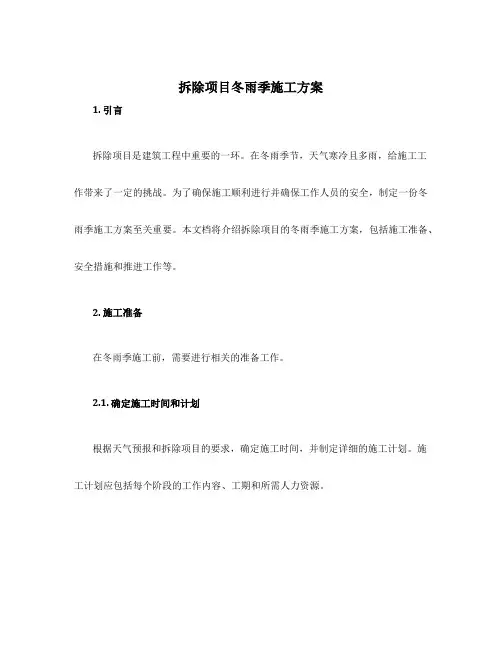 拆除项目冬雨季施工方案

1. 引言

拆除项目是建筑工程中重要的一环。在冬雨季节，天气寒冷且多雨，给施工工作带来了一定的挑战。为了确保施工顺利进行并确保工作人员的安全，制定一份冬雨季施工方案至关重要。本文档将介绍拆除项目的冬雨季施工方案，包括施工准备、安全措施和推进工作等。

2. 施工准备

在冬雨季施工前，需要进行相关的准备工作。

2.1. 确定施工时间和计划

根据天气预报和拆除项目的要求，确定施工时间，并制定详细的施工计划。施工计划应包括每个阶段的工作内容、工期和所需人力资源。